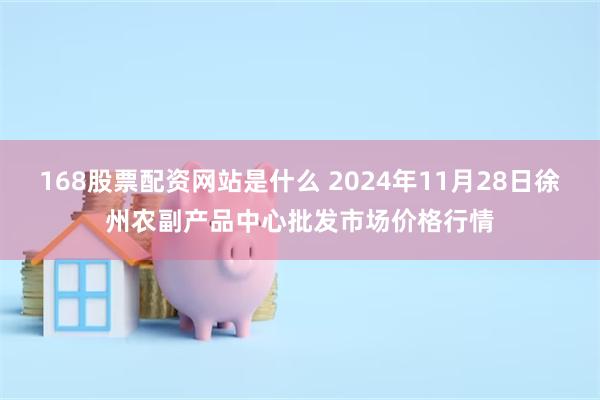 168股票配资网站是什么 2024年11月28日徐州农副产品中心批发市场价格行情